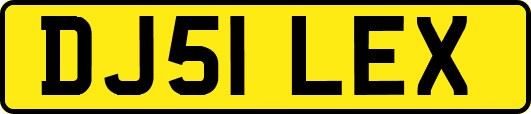 DJ51 LEX